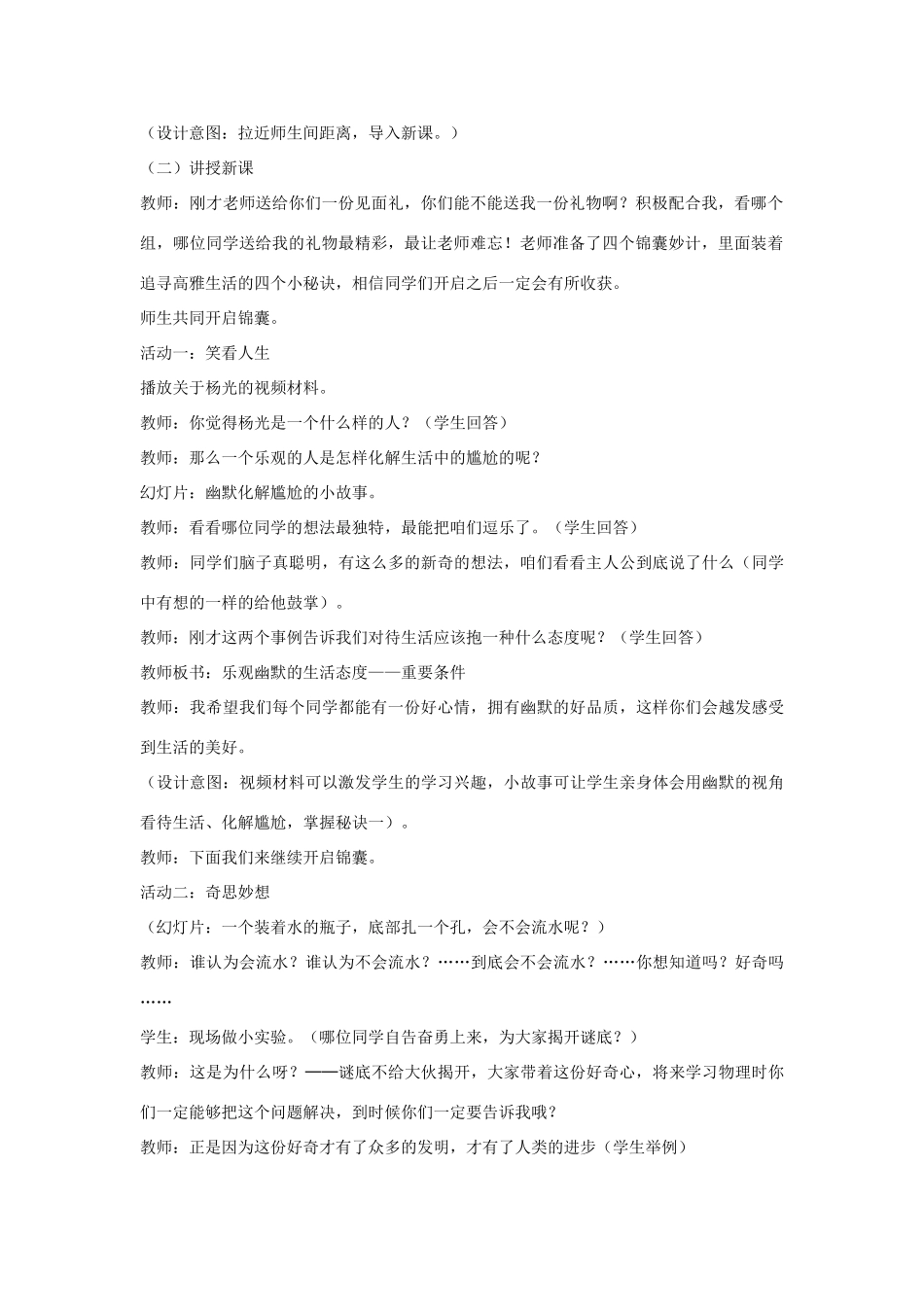 （设计意图：拉近师生间距离，导入新课。）

（二）讲授新课

教师：刚才老师送给你们一份见面礼，你们能不能送我一份礼物啊？积极配合我，看哪个组，哪位同学送给我的礼物最精彩，最让老师难忘！老师准备了四个锦囊妙计，里面装着追寻高雅生活的四个小秘诀，相信同学们开启之后一定会有所收获。

师生共同开启锦囊。

活动一：笑看人生

播放关于杨光的视频材料。

教师：你觉得杨光是一个什么样的人？（学生回答）

教师：那么一个乐观的人是怎样化解生活中的尴尬的呢？

幻灯片：幽默化解尴尬的小故事。

教师：看看哪位同学的想法最独特，最能把咱们逗乐了。（学生回答）

教师：同学们脑子真聪明，有这么多的新奇的想法，咱们看看主人公到底说了什么（同学中有想的一样的给他鼓掌）。

教师：刚才这两个事例告诉我们对待生活应该抱一种什么态度呢？（学生回答）

教师板书：乐观幽默的生活态度——重要条件

教师：我希望我们每个同学都能有一份好心情，拥有幽默的好品质，这样你们会越发感受到生活的美好。

（设计意图：视频材料可以激发学生的学习兴趣，小故事可让学生亲身体会用幽默的视角看待生活、化解尴尬，掌握秘诀一）。

教师：下面我们来继续开启锦囊。

活动二：奇思妙想

（幻灯片：一个装着水的瓶子，底部扎一个孔，会不会流水呢？）

教师：谁认为会流水？谁认为不会流水？……到底会不会流水？……你想知道吗？好奇吗……

学生：现场做小实验。（哪位同学自告奋勇上来，为大家揭开谜底？）

教师：这是为什么呀？——谜底不给大伙揭开，大家带着这份好奇心，将来学习物理时你们一定能够把这个问题解决，到时候你们一定要告诉我哦？

教师：正是因为这份好奇才有了众多的发明，才有了人类的进步（学生举例）